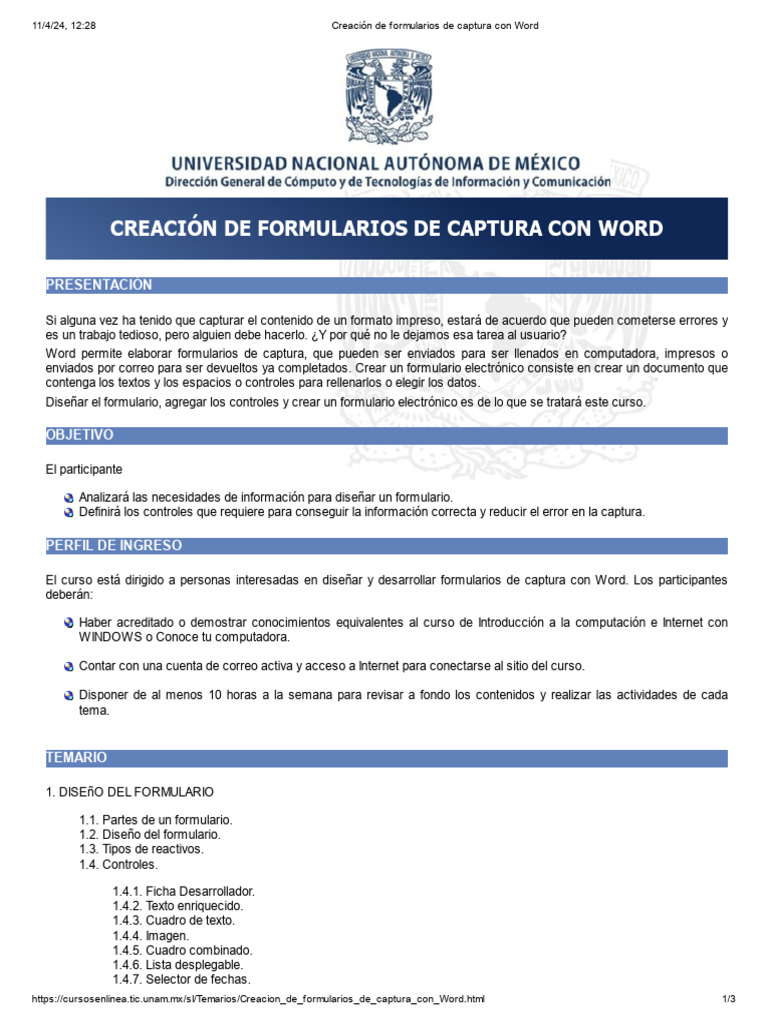 11/4/24, 12:28 Creación de formularios de captura con Word

UNIVERSIDAD NACIONAL AUTÓNOMA DE MÉXICO
Dirección General de Cómputo y de Tecnologías de Información y Comunicación

CREACIÓN DE FORMULARIOS DE CAPTURA CON WORD

PRESENTACIÓN

Si alguna vez ha tenido que capturar el contenido de un formato impreso, estará de acuerdo que pueden cometerse errores y es un trabajo tedioso, pero alguien debe hacerlo. ¿Y por qué no le dejamos esa tarea al usuario?

Word permite elaborar formularios de captura, que pueden ser enviados para ser llenados en computadora, impresos o enviados por correo para ser devueltos ya completados. Crear un formulario electrónico consiste en crear un documento que contenga los textos y los espacios o controles para rellenarlos o elegir los datos.

Diseñar el formulario, agregar los controles y crear un formulario electrónico es de lo que se tratará este curso.

OBJETIVO

El participante

Analizará las necesidades de información para diseñar un formulario.
Definirá los controles que requiere para conseguir la información correcta y reducir el error en la captura.

PERFIL DE INGRESO

El curso está dirigido a personas interesadas en diseñar y desarrollar formularios de captura con Word. Los participantes deberán:

Haber acreditado o demostrar conocimientos equivalentes al curso de Introducción a la computación e Internet con WINDOWS o Conoce tu computadora.

Contar con una cuenta de correo activa y acceso a Internet para conectarse al sitio del curso.

Disponer de al menos 10 horas a la semana para revisar a fondo los contenidos y realizar las actividades de cada tema.

TEMARIO

1. DISEñO DEL FORMULARIO

1.1. Partes de un formulario.
1.2. Diseño del formulario.
1.3. Tipos de reactivos.
1.4. Controles.

1.4.1. Ficha Desarrollador.
1.4.2. Texto enriquecido.
1.4.3. Cuadro de texto.
1.4.4. Imagen.
1.4.5. Cuadro combinado.
1.4.6. Lista desplegable.
1.4.7. Selector de fechas.

https://cursosenlinea.tic.unam.mx/sl/Temarios/Creacion_de_formularios_de_captura_con_Word.html 1/3